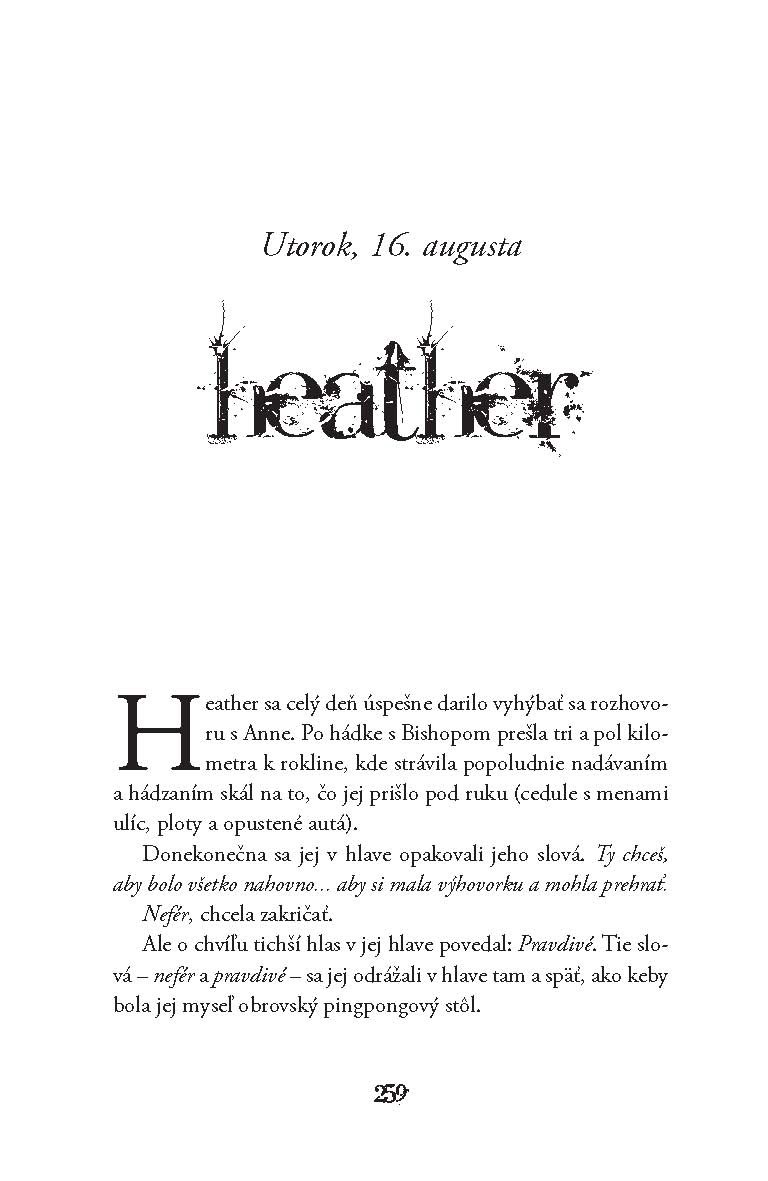 Utorok, 16. augusta

heather

Heather sa celý deň úspešne darilo vyhýbať sa rozhovoru s Anne. Po hádke s Bishopom prešla tri a pol kilometra k rokline, kde strávila popoludnie nadávaním a hádzaním skál na to, čo jej prišlo pod ruku (cedule s menami ulíc, ploty a opustené autá).

Donekonečna sa jej v hlave opakovali jeho slová. Ty chceš, aby bolo všetko nahovno... aby si mala výhovorku a mohla prehrať.

Nefér, chcela zakričať.

Ale o chvíľu tichší hlas v jej hlave povedal: Pravdivé. Tie slová – nefér a pravdivé – sa jej odrážali v hlave tam a späť, ako keby bola jej myseľ obrovský pingpongový stôl.

259